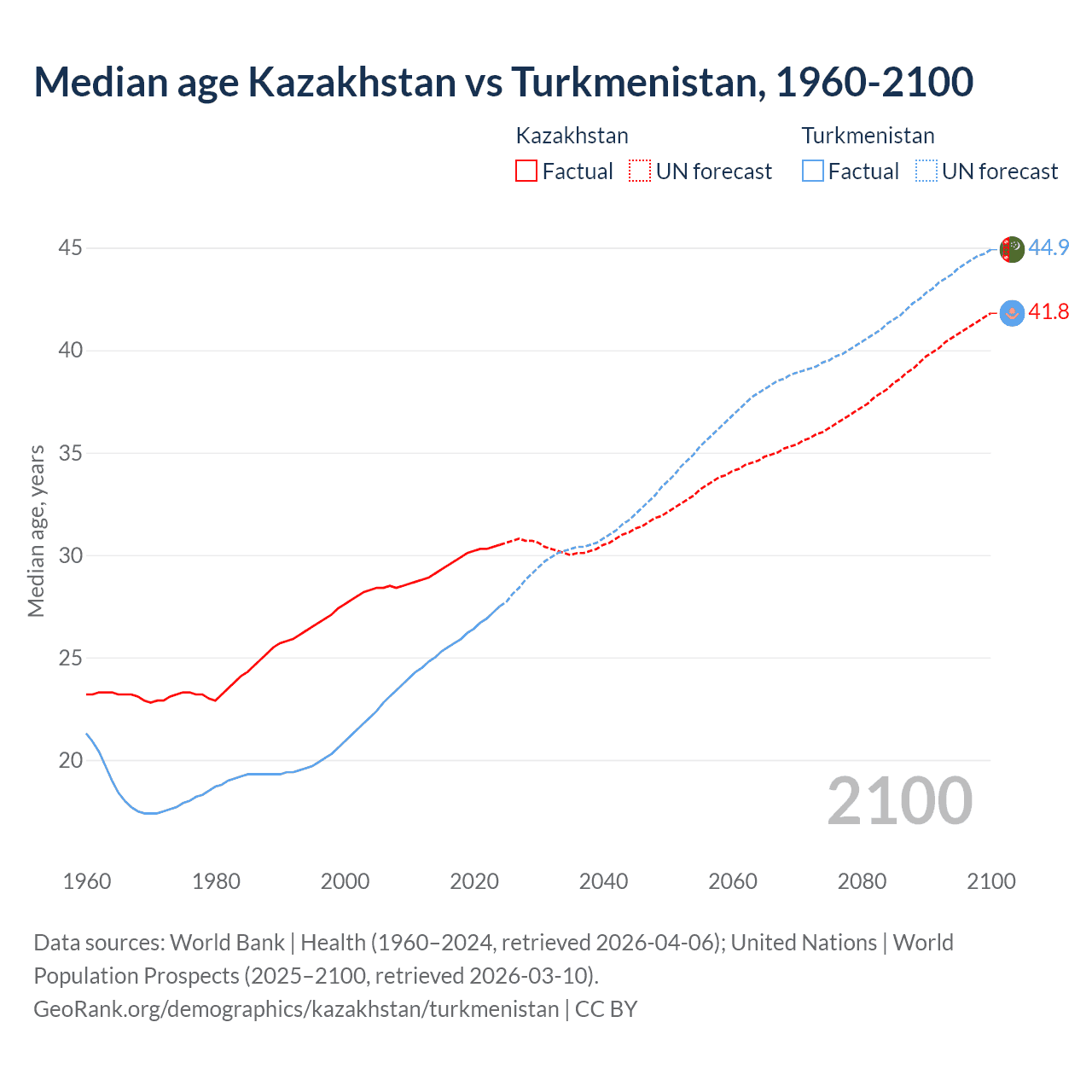 Median age Kazakhstan vs Turkmenistan, 1960-2100

Kazakhstan
Factual
UN forecast

Turkmenistan
Factual
UN forecast

Median age, years

45
40
35
30
25
20

44.9
41.8

2100

1960
1980
2000
2020
2040
2060
2080
2100

Data sources: World Bank | Health (1960–2024, retrieved 2026-04-06); United Nations | World Population Prospects (2025–2100, retrieved 2026-03-10).
GeoRank.org/demographics/kazakhstan/turkmenistan | CC BY